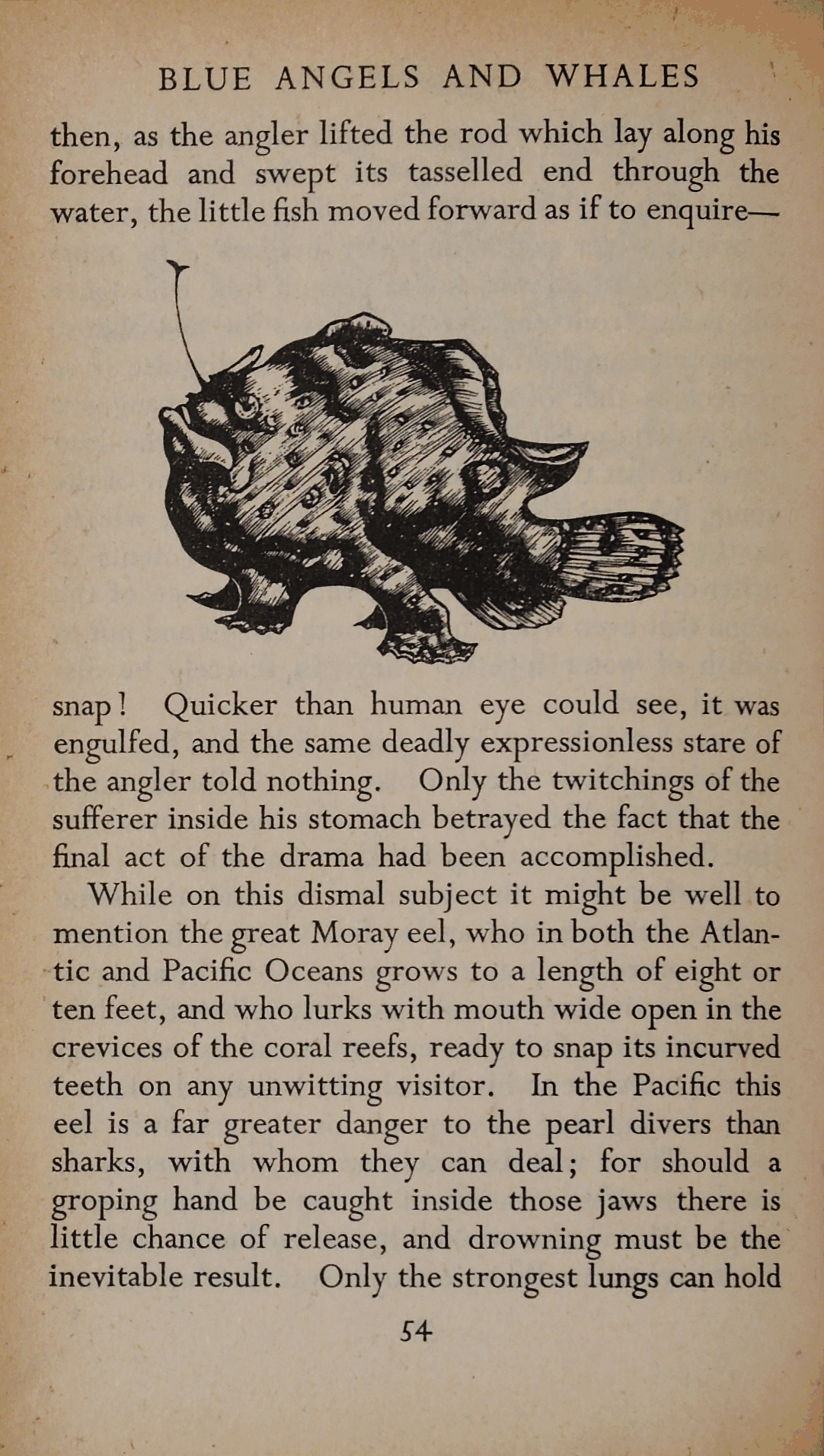 BLUE ANGELS AND WHALES

then, as the angler lifted the rod which lay along his forehead and swept its tasselled end through the water, the little fish moved forward as if to enquire—

snap! Quicker than human eye could see, it was engulfed, and the same deadly expressionless stare of the angler told nothing. Only the twitchings of the sufferer inside his stomach betrayed the fact that the final act of the drama had been accomplished.

While on this dismal subject it might be well to mention the great Moray eel, who in both the Atlantic and Pacific Oceans grows to a length of eight or ten feet, and who lurks with mouth wide open in the crevices of the coral reefs, ready to snap its incurved teeth on any unwitting visitor. In the Pacific this eel is a far greater danger to the pearl divers than sharks, with whom they can deal; for should a groping hand be caught inside those jaws there is little chance of release, and drowning must be the inevitable result. Only the strongest lungs can hold

54